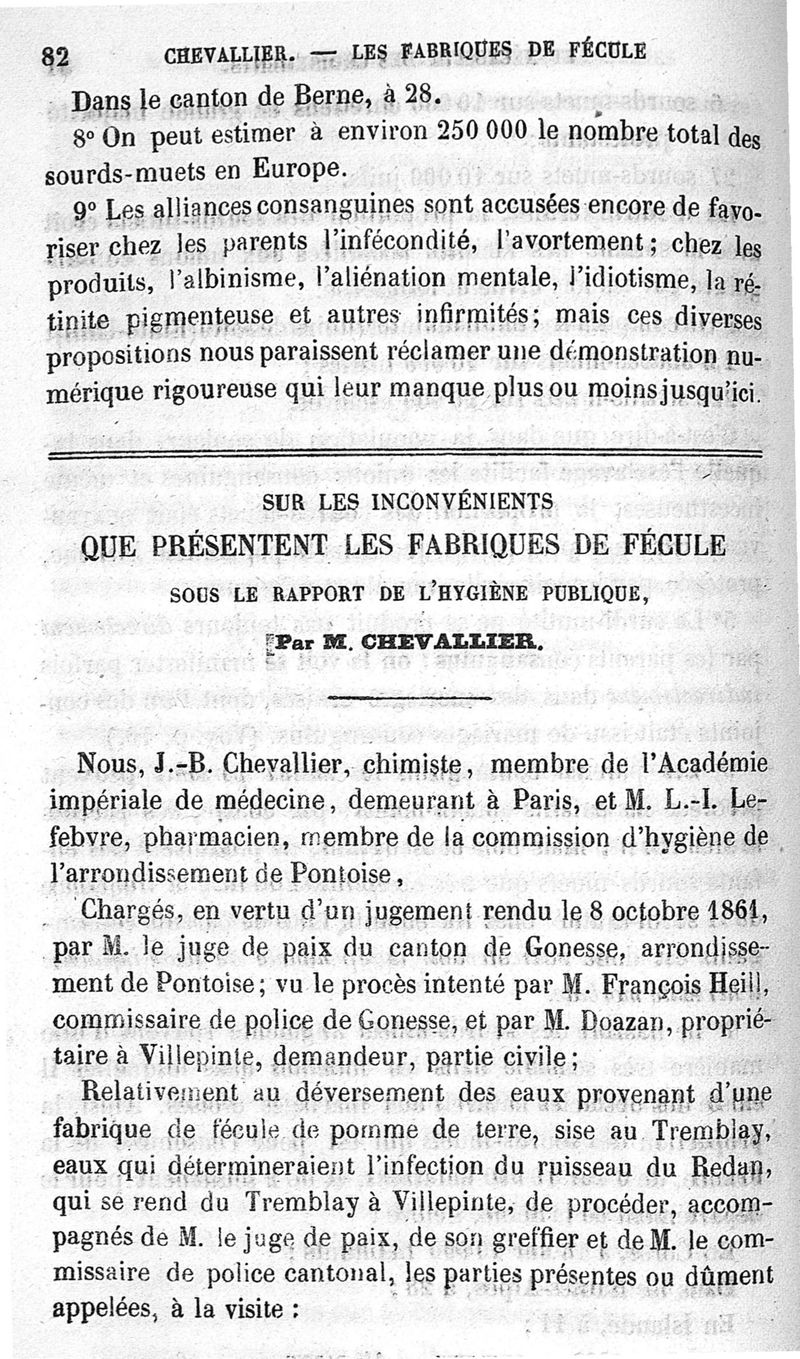 82 CHEVALLIER. — LES FABRIQUES DE FÉCULE

Dans le canton de Berne, à 28.

8° On peut estimer à environ 250 000 le nombre total des sourds-muets en Europe.

9° Les alliances consanguines sont accusées encore de favoriser chez les parents l'infécondité, l'avortement; chez les produits, l'albinisme, l'aliénation mentale, l'idiotisme, la rétinite pigmenteuse et autres infirmités; mais ces diverses propositions nous paraissent réclamer une démonstration numérique rigoureuse qui leur manque plus ou moins jusqu'ici.

SUR LES INCONVÉNIENTS
QUE PRÉSENTENT LES FABRIQUES DE FÉCULE
SOUS LE RAPPORT DE L'HYGIÈNE PUBLIQUE,
Par M. CHEVALLIER.

Nous, J.-B. Chevallier, chimiste, membre de l'Académie impériale de médecine, demeurant à Paris, et M. L.-I. Lefebvre, pharmacien, membre de la commission d'hygiène de l'arrondissement de Pontoise,

Chargés, en vertu d'un jugement rendu le 8 octobre 1861, par M. le juge de paix du canton de Gonesse, arrondissement de Pontoise; vu le procès intenté par M. François Heill, commissaire de police de Gonesse, et par M. Doazan, propriétaire à Villepinte, demandeur, partie civile;

Relativement au déversement des eaux provenant d'une fabrique de fécule de pomme de terre, sise au Tremblay, eaux qui détermineraient l'infection du ruisseau du Redan, qui se rend du Tremblay à Villepinte, de procéder, accompagnés de M. le juge de paix, de son greffier et de M. le commissaire de police cantonal, les parties présentes ou dûment appelées, à la visite :